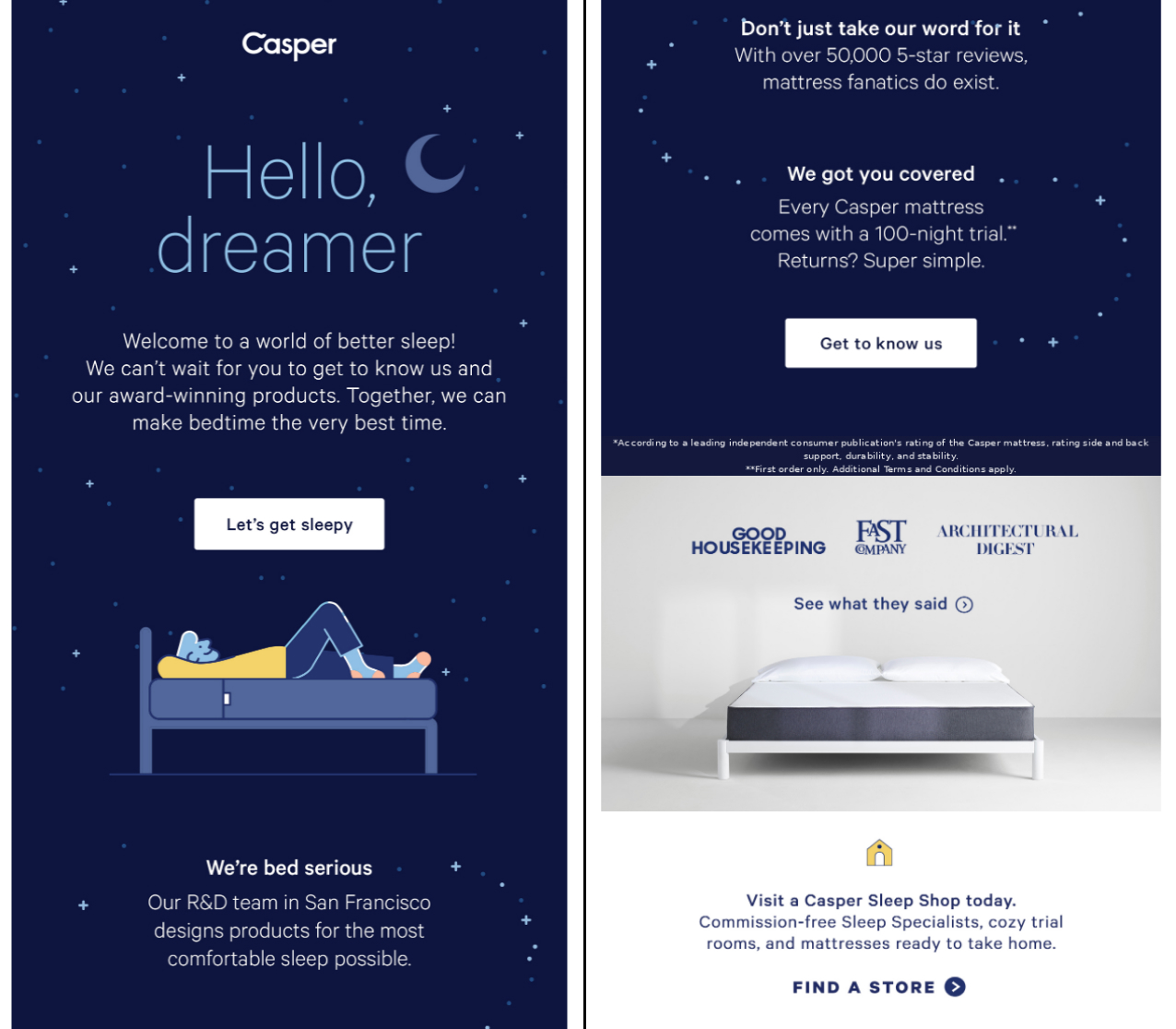 Casper

Hello, dreamer

Welcome to a world of better sleep! We can't wait for you to get to know us and our award-winning products. Together, we can make bedtime the very best time.

Let's get sleepy

We're bed serious

Our R&D team in San Francisco designs products for the most comfortable sleep possible.

Don't just take our word for it

With over 50,000 5-star reviews, mattress fanatics do exist.

We got you covered

Every Casper mattress comes with a 100-night trial.** Returns? Super simple.

Get to know us

*According to a leading independent consumer publication's rating of the Casper mattress, rating side and back support, durability, and stability.
**First order only. Additional Terms and Conditions apply.

GOOD HOUSEKEEPING

FAST COMPANY

ARCHITECTURAL DIGEST

See what they said

Visit a Casper Sleep Shop today.
Commission-free Sleep Specialists, cozy trial rooms, and mattresses ready to take home.

FIND A STORE